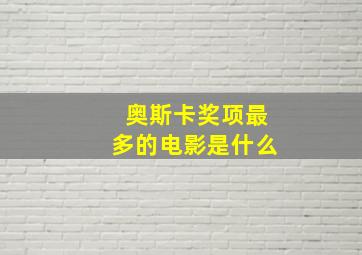 奥斯卡奖项最多的电影是什么